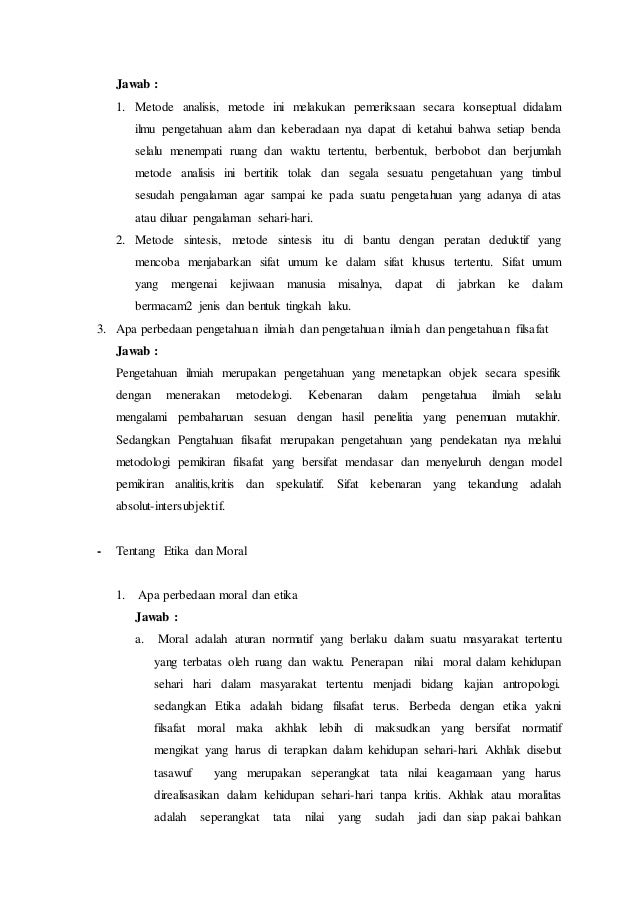 Jawab :

1. Metode analisis, metode ini melakukan pemeriksaan secara konseptual didalam ilmu pengetahuan alam dan keberadaan nya dapat di ketahui bahwa setiap benda selalu menempati ruang dan waktu tertentu, berbentuk, berbobot dan berjumlah metode analisis ini bertitik tolak dan segala sesuatu pengetahuan yang timbul sesudah pengalaman agar sampai ke pada suatu pengetahuan yang adanya di atas atau diluar pengalaman sehari-hari.

2. Metode sintesis, metode sintesis itu di bantu dengan peratan deduktif yang mencoba menjabarkan sifat umum ke dalam sifat khusus tertentu. Sifat umum yang mengenai kejiwaan manusia misalnya, dapat di jabrkan ke dalam bermacam2 jenis dan bentuk tingkah laku.

3. Apa perbedaan pengetahuan ilmiah dan pengetahuan ilmiah dan pengetahuan filsafat

Jawab :

Pengetahuan ilmiah merupakan pengetahuan yang menetapkan objek secara spesifik dengan menerakan metodelogi. Kebenaran dalam pengetahua ilmiah selalu mengalami pembaharuan sesuan dengan hasil penelitia yang penemuan mutakhir. Sedangkan Pengtahuan filsafat merupakan pengetahuan yang pendekatan nya melalui metodologi pemikiran filsafat yang bersifat mendasar dan menyeluruh dengan model pemikiran analitis,kritis dan spekulatif. Sifat kebenaran yang tekandung adalah absolut-intersubjektif.

- Tentang Etika dan Moral

1. Apa perbedaan moral dan etika

Jawab :

a. Moral adalah aturan normatif yang berlaku dalam suatu masyarakat tertentu yang terbatas oleh ruang dan waktu. Penerapan nilai moral dalam kehidupan sehari hari dalam masyarakat tertentu menjadi bidang kajian antropologi. sedangkan Etika adalah bidang filsafat terus. Berbeda dengan etika yakni filsafat moral maka akhlak lebih di maksudkan yang bersifat normatif mengikat yang harus di terapkan dalam kehidupan sehari-hari. Akhlak disebut tasawuf yang merupakan seperangkat tata nilai keagamaan yang harus direalisasikan dalam kehidupan sehari-hari tanpa kritis. Akhlak atau moralitas adalah seperangkat tata nilai yang sudah jadi dan siap pakai bahkan